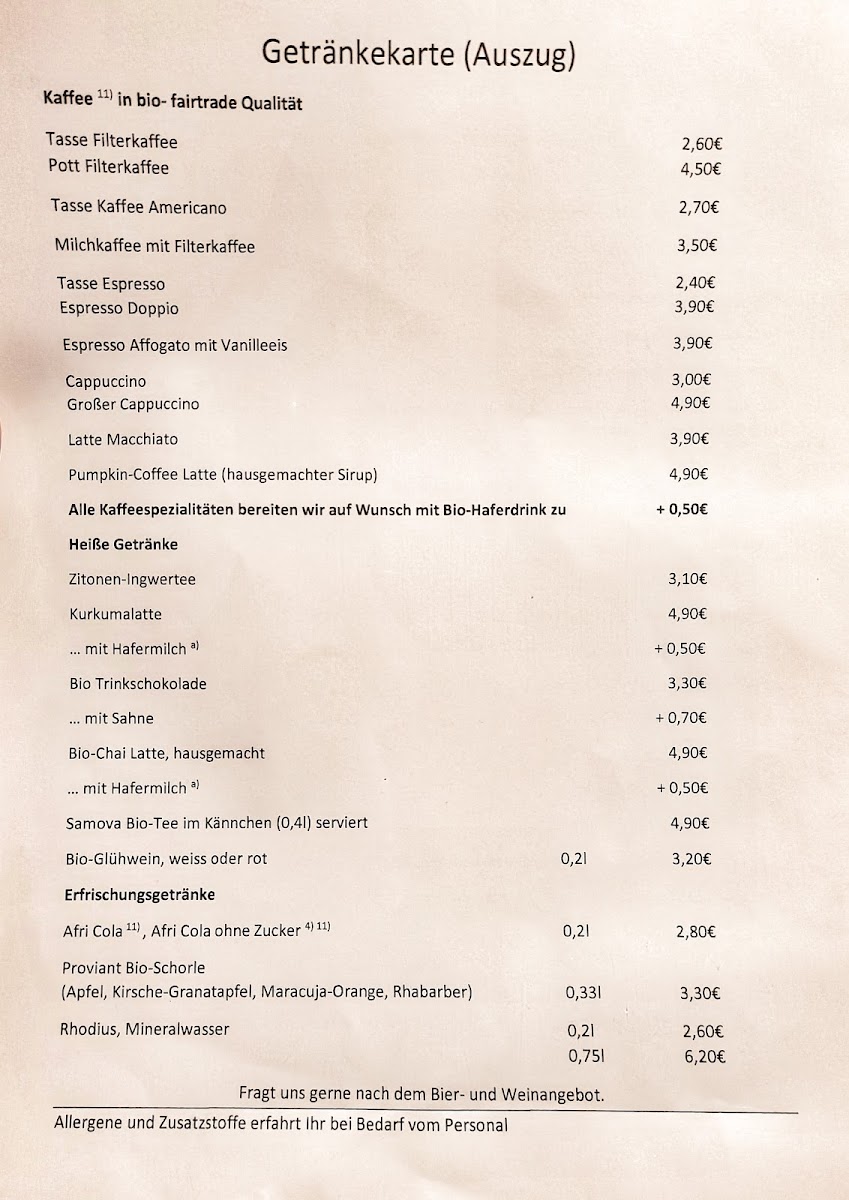 Getränkekarte (Auszug)

Kaffee $^{11)}$ in bio- fairtrade Qualität

Tasse Filterkaffee 2,60€
Pott Filterkaffee 4,50€

Tasse Kaffee Americano 2,70€

Milchkaffee mit Filterkaffee 3,50€

Tasse Espresso 2,40€
Espresso Doppio 3,90€

Espresso Affogato mit Vanilleeis 3,90€

Cappuccino 3,00€
Großer Cappuccino 4,90€

Latte Macchiato 3,90€

Pumpkin-Coffee Latte (hausgemachter Sirup) 4,90€

Alle Kaffeespezialitäten bereiten wir auf Wunsch mit Bio-Haferdrink zu + 0,50€

Heiße Getränke

Zitonen-Ingwertee 3,10€

Kurkumalatte 4,90€

... mit Hafermilch $^{a)}$ + 0,50€

Bio Trinkschokolade 3,30€

... mit Sahne + 0,70€

Bio-Chai Latte, hausgemacht 4,90€

... mit Hafermilch $^{a)}$ + 0,50€

Samova Bio-Tee im Kännchen (0,4l) serviert 4,90€

Bio-Glühwein, weiss oder rot 0,2l 3,20€

Erfrischungsgetränke

Afri Cola $^{11)}$, Afri Cola ohne Zucker $^{4) 11)}$ 0,2l 2,80€

Proviant Bio-Schorle
(Apfel, Kirsche-Granatapfel, Maracuja-Orange, Rhabarber) 0,33l 3,30€

Rhodius, Mineralwasser 0,2l 2,60€
0,75l 6,20€

Fragt uns gerne nach dem Bier- und Weinangebot.

Allergene und Zusatzstoffe erfahrt Ihr bei Bedarf vom Personal